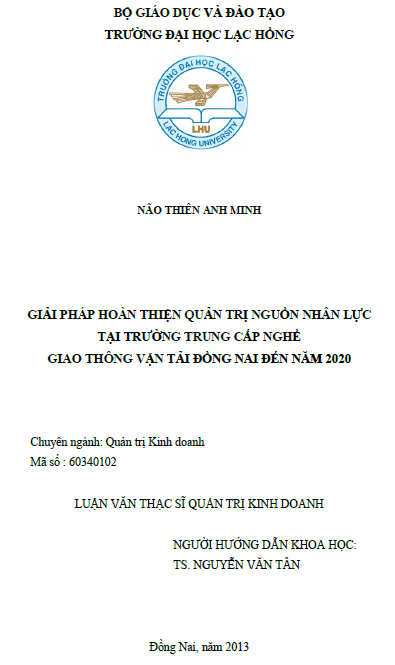 BỘ GIÁO DỤC VÀ ĐÀO TẠO
TRƯỜNG ĐẠI HỌC LẠC HỒNG

TRƯỜNG ĐẠI HỌC LẠC HỒNG
LHU
LAC HONG UNIVERSITY

NÃO THIÊN ANH MINH

GIẢI PHÁP HOÀN THIỆN QUẢN TRỊ NGUỒN NHÂN LỰC
TẠI TRƯỜNG TRUNG CẤP NGHỀ
GIAO THÔNG VẬN TẢI ĐỒNG NAI ĐẾN NĂM 2020

Chuyên ngành: Quản trị Kinh doanh
Mã số : 60340102

LUẬN VĂN THẠC SĨ QUẢN TRỊ KINH DOANH

NGƯỜI HƯỚNG DẪN KHOA HỌC:
TS. NGUYỄN VĂN TÂN

Đồng Nai, năm 2013